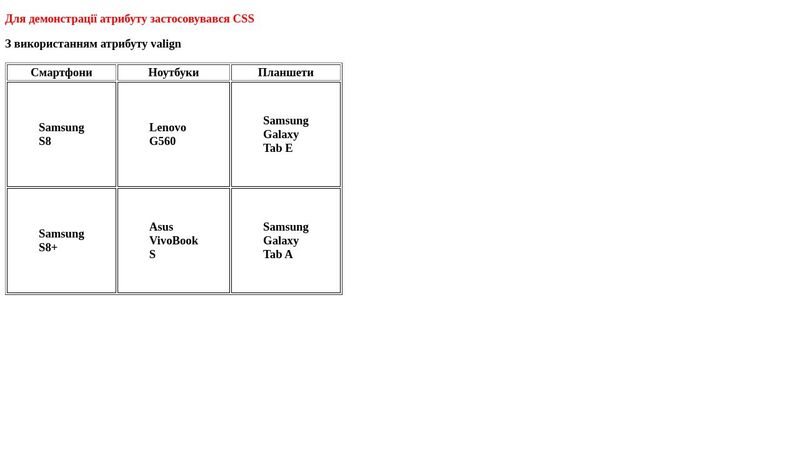 Для демонстрації атрибуту застосовувався CSS

З використанням атрибуту valign

| Смартфони | Ноутбуки | Планшети |
|---|---|---|
| Samsung S8 | Lenovo G560 | Samsung Galaxy Tab E |
| Samsung S8+ | Asus VivoBook S | Samsung Galaxy Tab A |